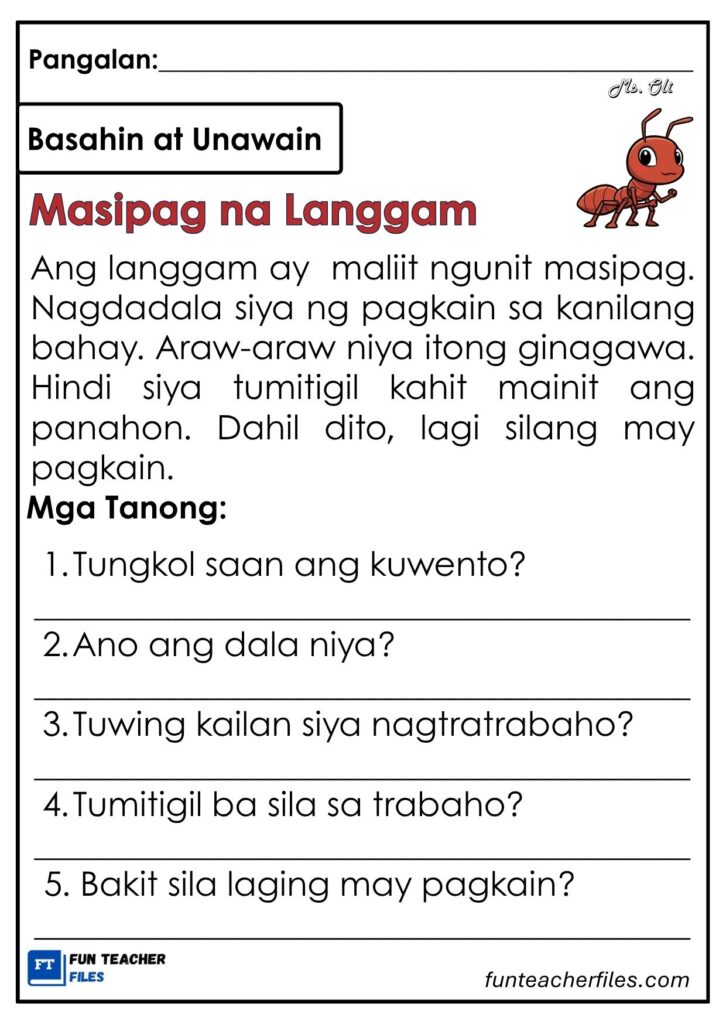 Pangalan:____

Ms. Oli

Basahin at Unawain

Masipag na Langgam

Ang langgam ay maliit ngunit masipag. Nagdadala siya ng pagkain sa kanilang bahay. Araw-araw niya itong ginagawa. Hindi siya tumitigil kahit mainit ang panahon. Dahil dito, lagi silang may pagkain.

Mga Tanong:

1. Tungkol saan ang kuwento?

____

2. Ano ang dala niya?

____

3. Tuwing kailan siya nagtratrabaho?

____

4. Tumitigil ba sila sa trabaho?

____

5. Bakit sila laging may pagkain?

____

FT FUN TEACHER FILES

funteacherfiles.com